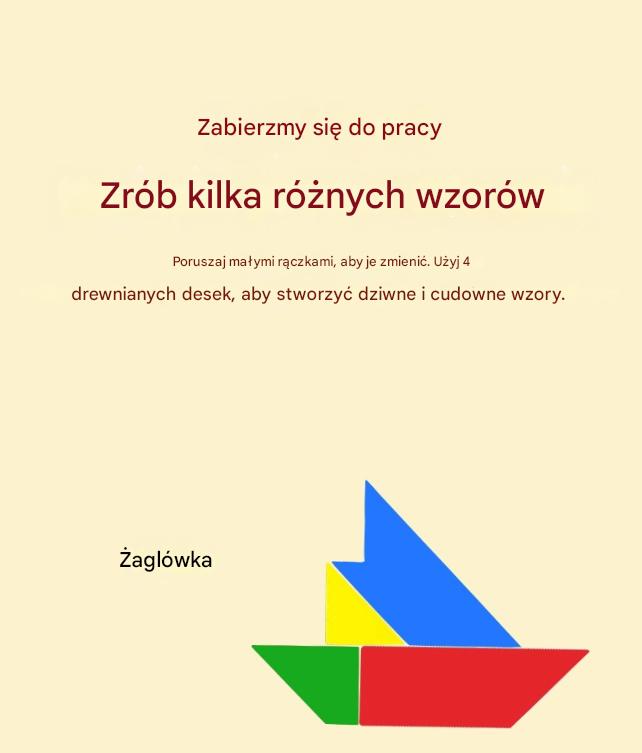 Zabierzmy się do pracy

Zrób kilka różnych wzorów

Poruszaj małymi rączkami, aby je zmienić. Użyj 4 drewnianych desek, aby stworzyć dziwne i cudowne wzory.

Żaglówka